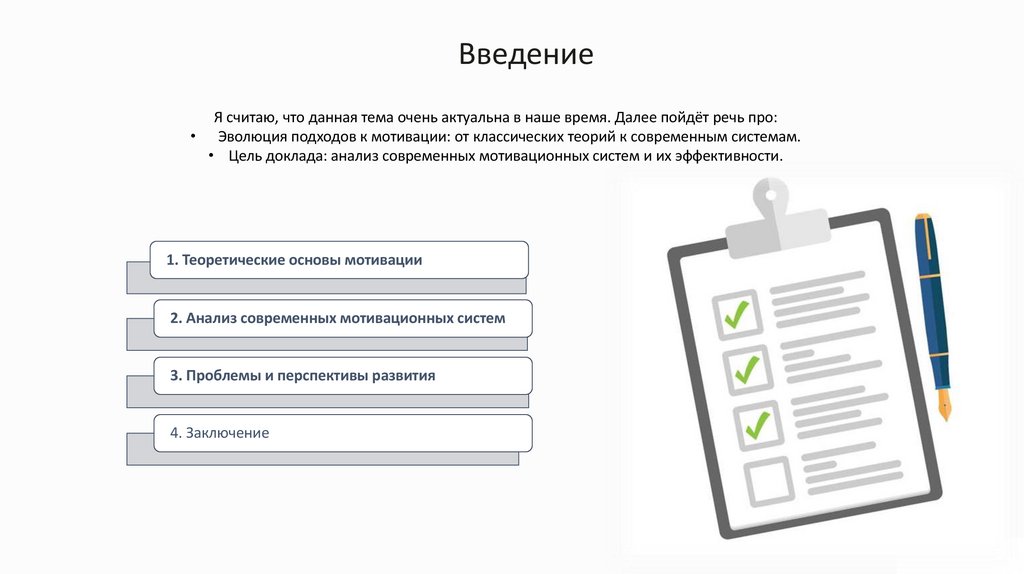 Введение

Я считаю, что данная тема очень актуальна в наше время. Далее пойдёт речь про:
• Эволюция подходов к мотивации: от классических теорий к современным системам.
• Цель доклада: анализ современных мотивационных систем и их эффективности.

1. Теоретические основы мотивации

2. Анализ современных мотивационных систем

3. Проблемы и перспективы развития

4. Заключение